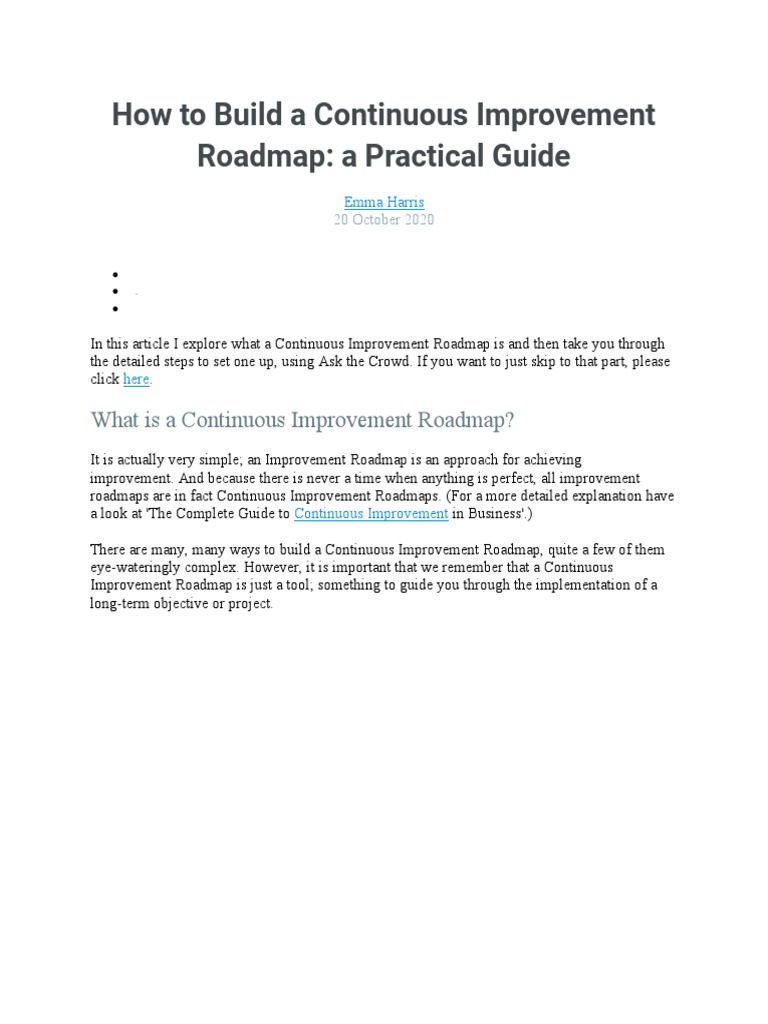 How to Build a Continuous Improvement Roadmap: a Practical Guide

Emma Harris
20 October 2020

In this article I explore what a Continuous Improvement Roadmap is and then take you through the detailed steps to set one up, using Ask the Crowd. If you want to just skip to that part, please click here.

What is a Continuous Improvement Roadmap?

It is actually very simple; an Improvement Roadmap is an approach for achieving improvement. And because there is never a time when anything is perfect, all improvement roadmaps are in fact Continuous Improvement Roadmaps. (For a more detailed explanation have a look at 'The Complete Guide to Continuous Improvement in Business'.)

There are many, many ways to build a Continuous Improvement Roadmap, quite a few of them eye-wateringly complex. However, it is important that we remember that a Continuous Improvement Roadmap is just a tool; something to guide you through the implementation of a long-term objective or project.